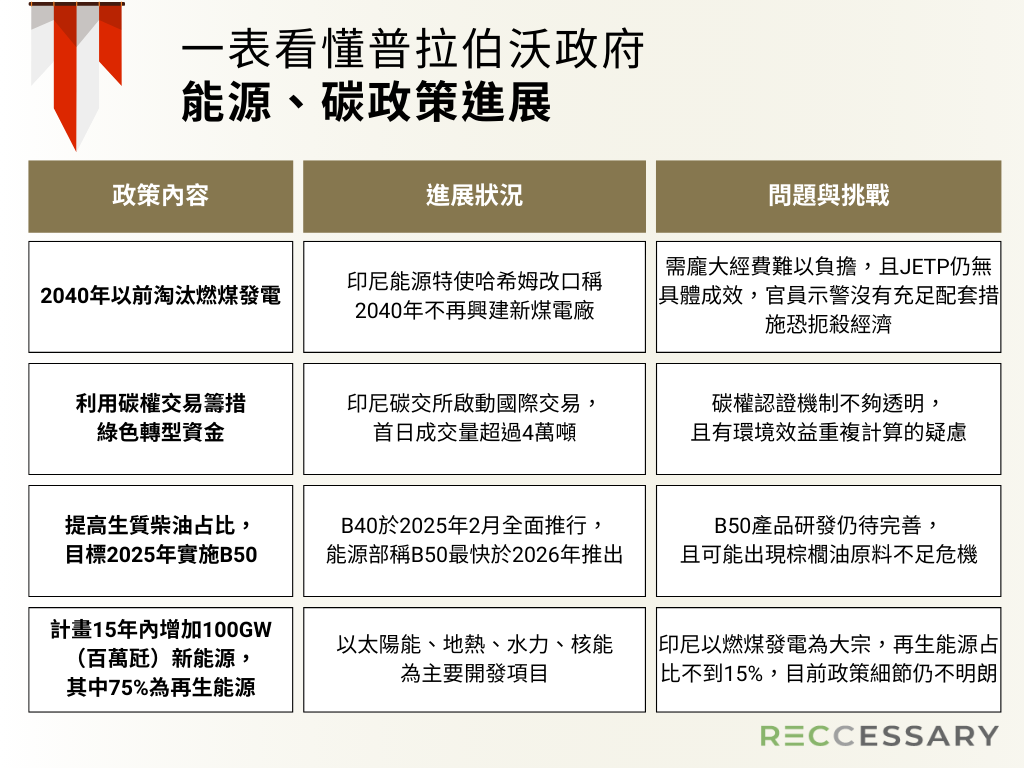 一表看懂普拉伯沃政府
能源、碳政策進展

| 政策內容 | 進展狀況 | 問題與挑戰 |
|---|---|---|
| 2040年以前淘汰燃煤發電 | 印尼能源特使哈希姆改口稱2040年不再興建新煤電廠 | 需龐大經費難以負擔，且JETP仍無具體成效，官員示警沒有充足配套措施恐扼殺經濟 |
| 利用碳權交易籌措綠色轉型資金 | 印尼碳交所啟動國際交易，首日成交量超過4萬噸 | 碳權認證機制不夠透明，且有環境效益重複計算的疑慮 |
| 提高生質柴油占比，目標2025年實施B50 | B40於2025年2月全面推行，能源部稱B50最快於2026年推出 | B50產品研發仍待完善，且可能出現棕櫚油原料不足危機 |
| 計畫15年內增加100GW（百萬瓩）新能源，其中75%為再生能源 | 以太陽能、地熱、水力、核能為主要開發項目 | 印尼以燃煤發電為大宗，再生能源占比不到15%，目前政策細節仍不明朗 |

RECCESSARY